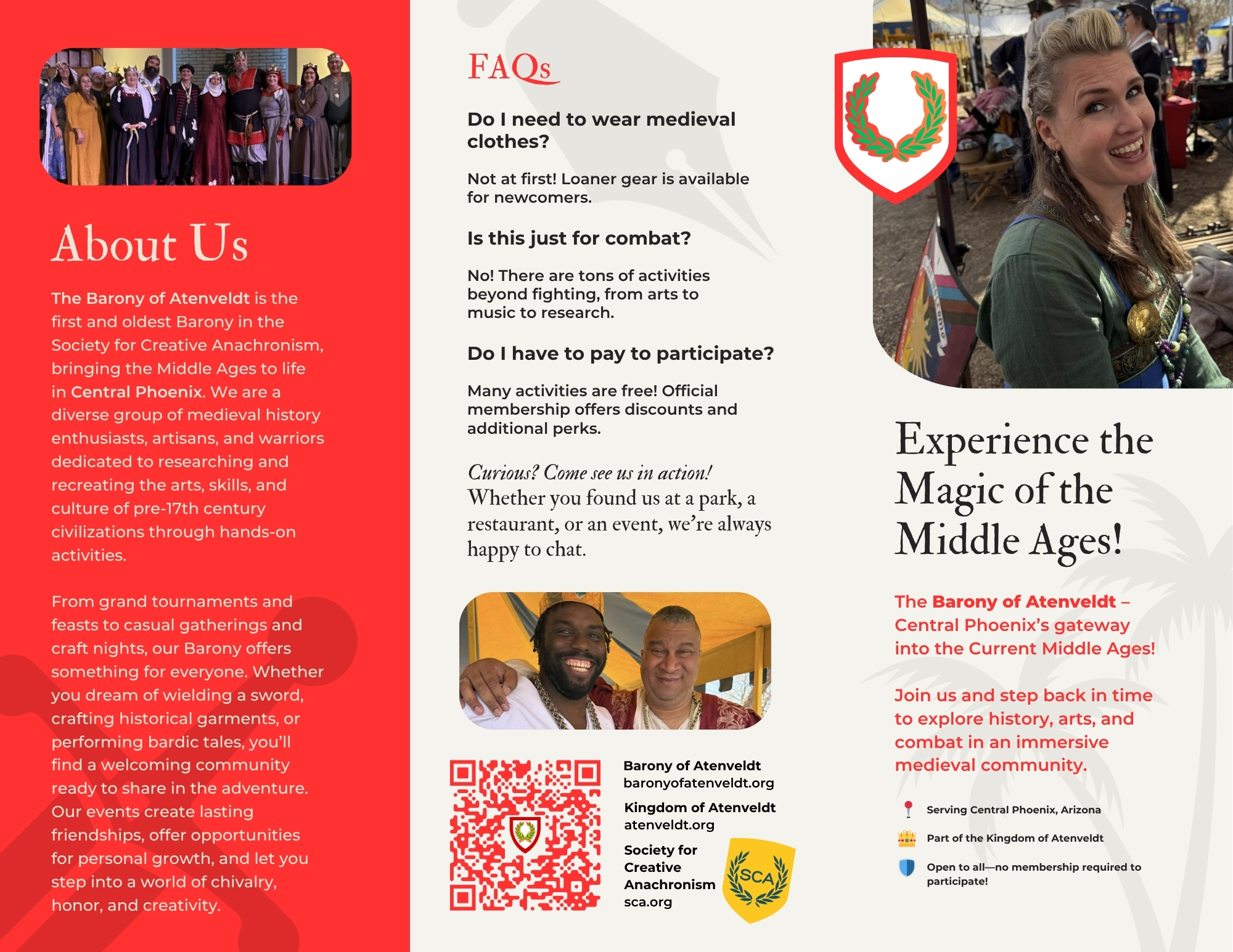 About Us

The Barony of Atenveldt is the first and oldest Barony in the Society for Creative Anachronism, bringing the Middle Ages to life in Central Phoenix. We are a diverse group of medieval history enthusiasts, artisans, and warriors dedicated to researching and recreating the arts, skills, and culture of pre-17th century civilizations through hands-on activities.

From grand tournaments and feasts to casual gatherings and craft nights, our Barony offers something for everyone. Whether you dream of wielding a sword, crafting historical garments, or performing bardic tales, you'll find a welcoming community ready to share in the adventure. Our events create lasting friendships, offer opportunities for personal growth, and let you step into a world of chivalry, honor, and creativity.

FAQs

Do I need to wear medieval clothes?

Not at first! Loaner gear is available for newcomers.

Is this just for combat?

No! There are tons of activities beyond fighting, from arts to music to research.

Do I have to pay to participate?

Many activities are free! Official membership offers discounts and additional perks.

Curious? Come see us in action!
Whether you found us at a park, a restaurant, or an event, we're always happy to chat.

Barony of Atenveldt
baronyofatenveldt.org
Kingdom of Atenveldt
atenveldt.org
Society for Creative Anachronism
sca.org

SCA

Experience the Magic of the Middle Ages!

The Barony of Atenveldt – Central Phoenix's gateway into the Current Middle Ages!

Join us and step back in time to explore history, arts, and combat in an immersive medieval community.

Serving Central Phoenix, Arizona

Part of the Kingdom of Atenveldt

Open to all—no membership required to participate!